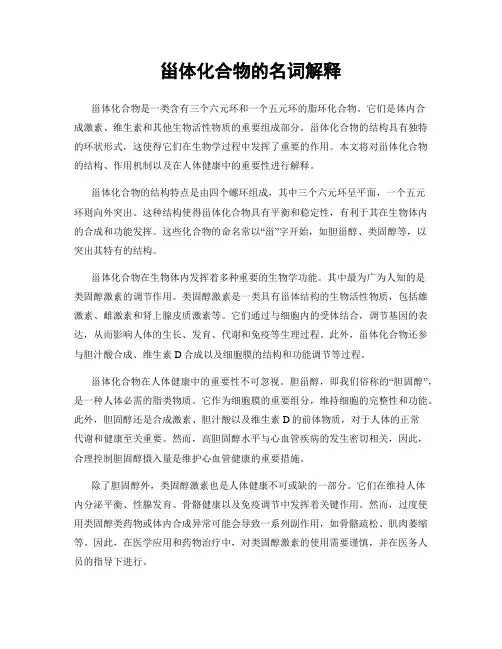 甾体化合物的名词解释

甾体化合物是一类含有三个六元环和一个五元环的脂环化合物。它们是体内合成激素、维生素和其他生物活性物质的重要组成部分。甾体化合物的结构具有独特的环状形式，这使得它们在生物学过程中发挥了重要的作用。本文将对甾体化合物的结构、作用机制以及在人体健康中的重要性进行解释。

甾体化合物的结构特点是由四个螺环组成，其中三个六元环呈平面，一个五元环则向外突出。这种结构使得甾体化合物具有平衡和稳定性，有利于其在生物体内的合成和功能发挥。这些化合物的命名常以“甾”字开始，如胆甾醇、类固醇等，以突出其特有的结构。

甾体化合物在生物体内发挥着多种重要的生物学功能。其中最为广为人知的是类固醇激素的调节作用。类固醇激素是一类具有甾体结构的生物活性物质，包括雄激素、雌激素和肾上腺皮质激素等。它们通过与细胞内的受体结合，调节基因的表达，从而影响人体的生长、发育、代谢和免疫等生理过程。此外，甾体化合物还参与胆汁酸合成、维生素 D 合成以及细胞膜的结构和功能调节等过程。

甾体化合物在人体健康中的重要性不可忽视。胆甾醇，即我们俗称的“胆固醇”，是一种人体必需的脂类物质。它作为细胞膜的重要组分，维持细胞的完整性和功能。此外，胆固醇还是合成激素、胆汁酸以及维生素 D 的前体物质，对于人体的正常代谢和健康至关重要。然而，高胆固醇水平与心血管疾病的发生密切相关，因此，合理控制胆固醇摄入量是维护心血管健康的重要措施。

除了胆固醇外，类固醇激素也是人体健康不可或缺的一部分。它们在维持人体内分泌平衡、性腺发育、骨骼健康以及免疫调节中发挥着关键作用。然而，过度使用类固醇类药物或体内合成异常可能会导致一系列副作用，如骨骼疏松、肌肉萎缩等。因此，在医学应用和药物治疗中，对类固醇激素的使用需要谨慎，并在医务人员的指导下进行。